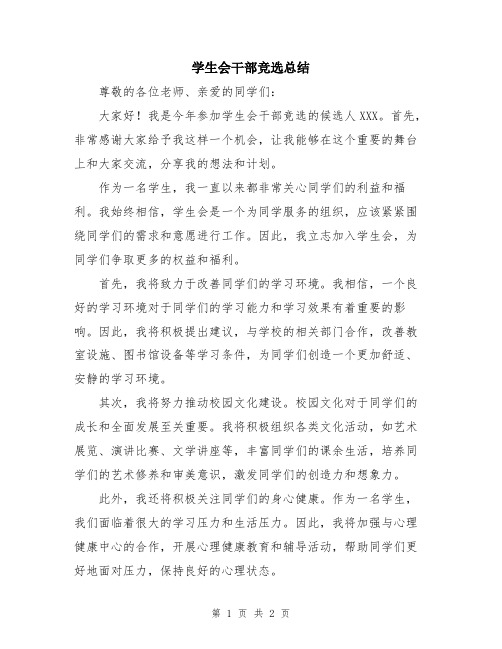 学生会干部竞选总结

尊敬的各位老师、亲爱的同学们：

大家好！我是今年参加学生会干部竞选的候选人XXX。首先，非常感谢大家给予我这样一个机会，让我能够在这个重要的舞台上和大家交流，分享我的想法和计划。

作为一名学生，我一直以来都非常关心同学们的利益和福利。我始终相信，学生会是一个为同学服务的组织，应该紧紧围绕同学们的需求和意愿进行工作。因此，我立志加入学生会，为同学们争取更多的权益和福利。

首先，我将致力于改善同学们的学习环境。我相信，一个良好的学习环境对于同学们的学习能力和学习效果有着重要的影响。因此，我将积极提出建议，与学校的相关部门合作，改善教室设施、图书馆设备等学习条件，为同学们创造一个更加舒适、安静的学习环境。

其次，我将努力推动校园文化建设。校园文化对于同学们的成长和全面发展至关重要。我将积极组织各类文化活动，如艺术展览、演讲比赛、文学讲座等，丰富同学们的课余生活，培养同学们的艺术修养和审美意识，激发同学们的创造力和想象力。

此外，我还将积极关注同学们的身心健康。作为一名学生，我们面临着很大的学习压力和生活压力。因此，我将加强与心理健康中心的合作，开展心理健康教育和辅导活动，帮助同学们更好地面对压力，保持良好的心理状态。

第 1 页 共 2 页